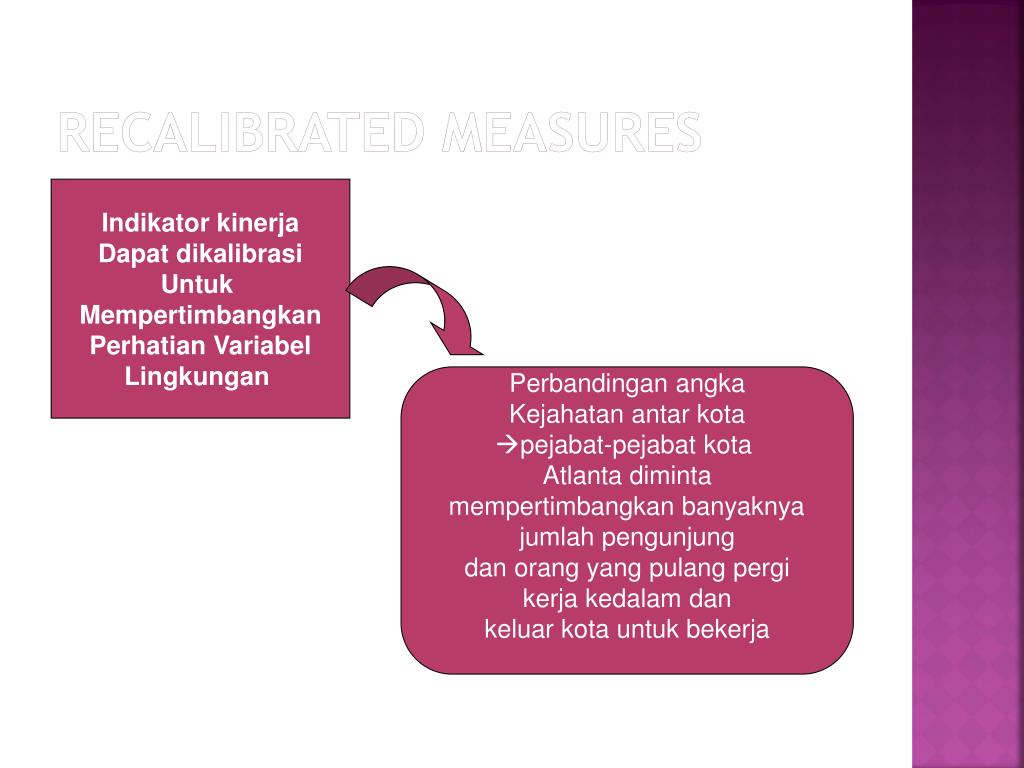 RECALIBRATED MEASURES

Indikator kinerja
Dapat dikalibrasi
Untuk
Mempertimbangkan
Perhatian Variabel
Lingkungan

Perbandingan angka
Kejahatan antar kota
→pejabat-pejabat kota
Atlanta diminta
mempertimbangkan banyaknya
jumlah pengunjung
dan orang yang pulang pergi
kerja kedalam dan
keluar kota untuk bekerja